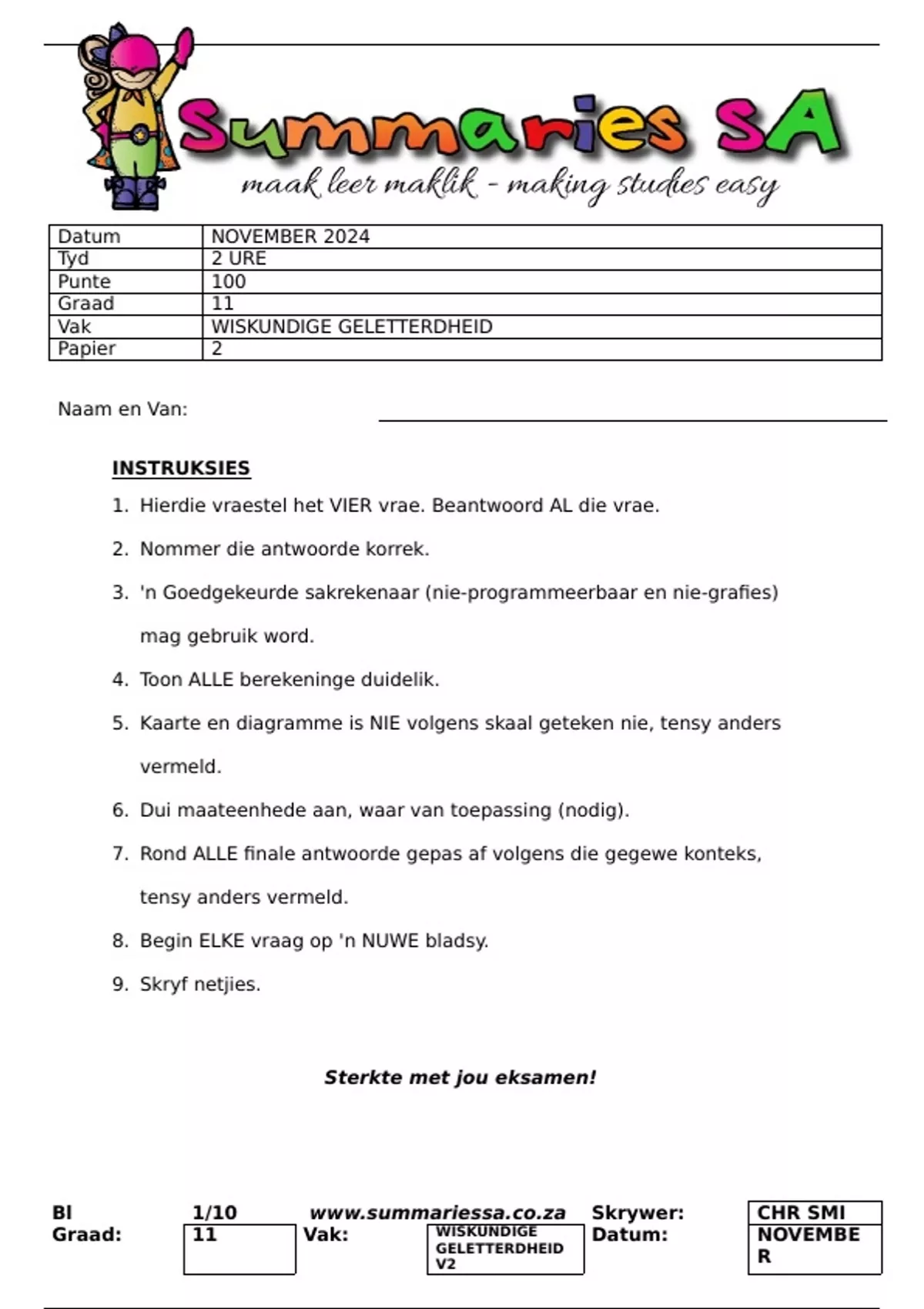 Summaries SA
maak leer maklik - making studies easy

| Datum | NOVEMBER 2024 |
|---|---|
| Tyd | 2 URE |
| Punte | 100 |
| Graad | 11 |
| Vak | WISKUNDIGE GELETTERDHEID |
| Papier | 2 |

Naam en Van:

INSTRUKSIES

1. Hierdie vraestel het VIER vrae. Beantwoord AL die vrae.
2. Nommer die antwoorde korrek.
3. 'n Goedgekeurde sakrekenaar (nie-programmeerbaar en nie-grafies) mag gebruik word.
4. Toon ALLE berekeninge duidelik.
5. Kaarte en diagramme is NIE volgens skaal geteken nie, tensy anders vermeld.
6. Dui maateenhede aan, waar van toepassing (nodig).
7. Rond ALLE finale antwoorde gepas af volgens die gegewe konteks, tensy anders vermeld.
8. Begin ELKE vraag op 'n NUWE bladsy.
9. Skryf netjies.

Sterkte met jou eksamen!

Bl 1/10 www.summariessa.co.za Skrywer: CHR SMI
Graad: 11 Vak: WISKUNDIGE GELETTERDHEID V2 Datum: NOVEMBE R